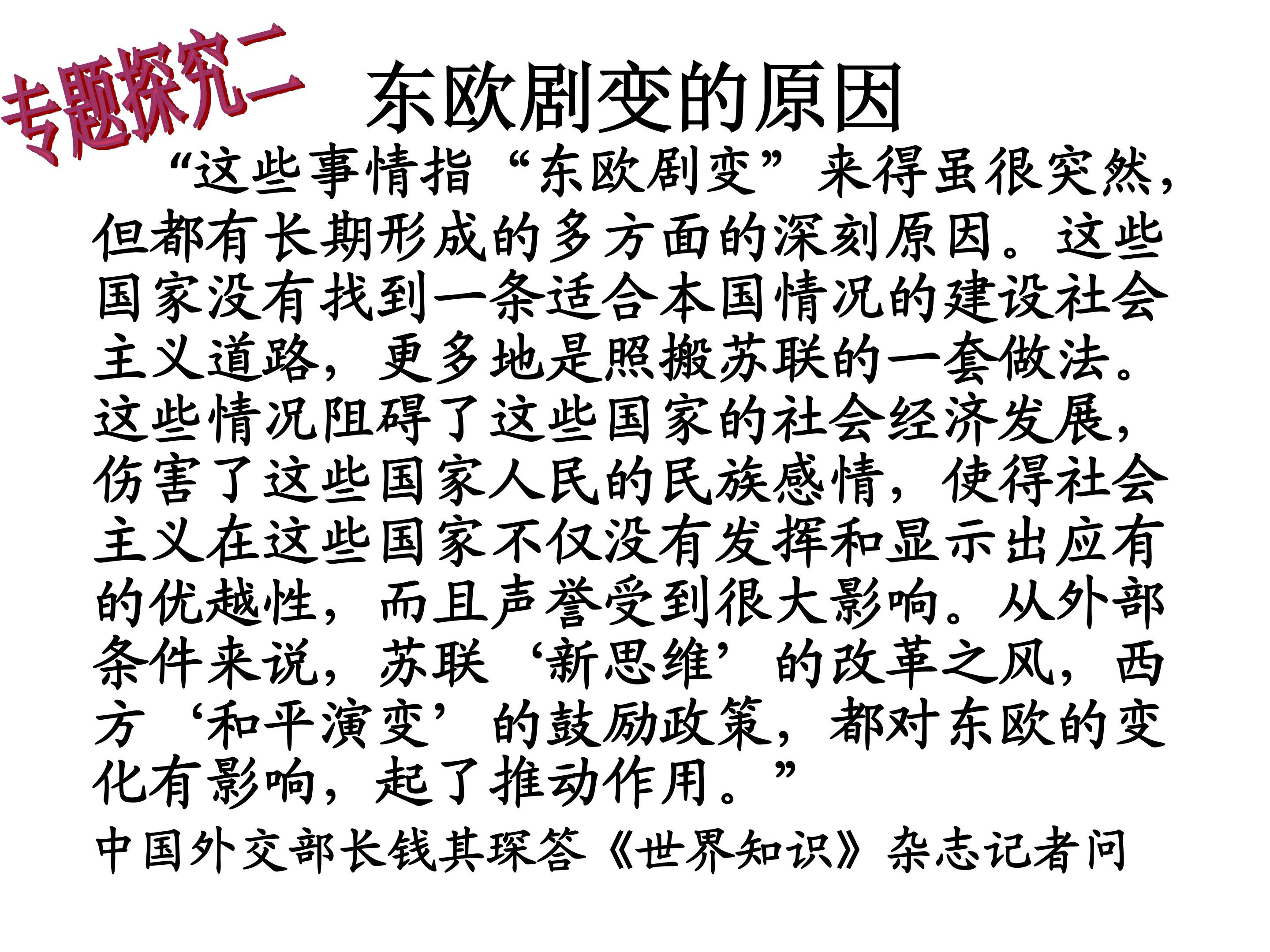 专题探究二

东欧剧变的原因

“这些事情指“东欧剧变”来得虽很突然，但都有长期形成的多方面的深刻原因。这些国家没有找到一条适合本国情况的建设社会主义道路，更多地是照搬苏联的一套做法。这些情况阻碍了这些国家的社会经济发展，伤害了这些国家人民的民族感情，使得社会主义在这些国家不仅没有发挥和显示出应有的优越性，而且声誉受到很大影响。从外部条件来说，苏联‘新思维’的改革之风，西方‘和平演变’的鼓励政策，都对东欧的变化有影响，起了推动作用。”

中国外交部长钱其琛答《世界知识》杂志记者问